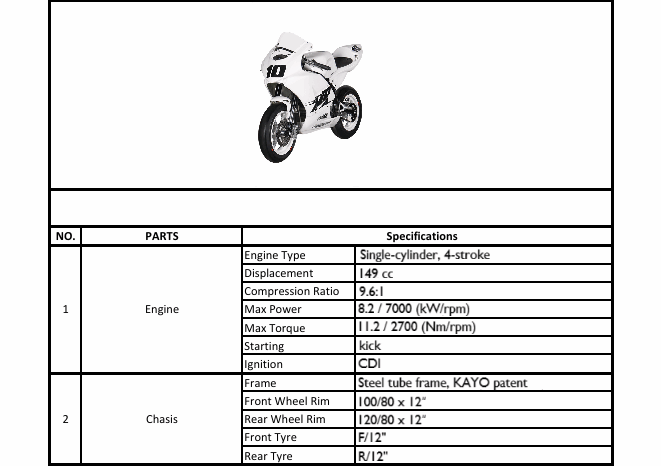 10

| NO. | PARTS | Specifications | |
|---|---|---|---|
| 1 | Engine | Engine Type | Single-cylinder, 4-stroke |
| | | Displacement | 149 cc |
| | | Compression Ratio | 9.6:1 |
| | | Max Power | 8.2 / 7000 (kW/rpm) |
| | | Max Torque | 11.2 / 2700 (Nm/rpm) |
| | | Starting | kick |
| | | Ignition | CDI |
| 2 | Chasis | Frame | Steel tube frame, KAYO patent |
| | | Front Wheel Rim | 100/80 x 12" |
| | | Rear Wheel Rim | 120/80 x 12" |
| | | Front Tyre | F/12" |
| | | Rear Tyre | R/12" |